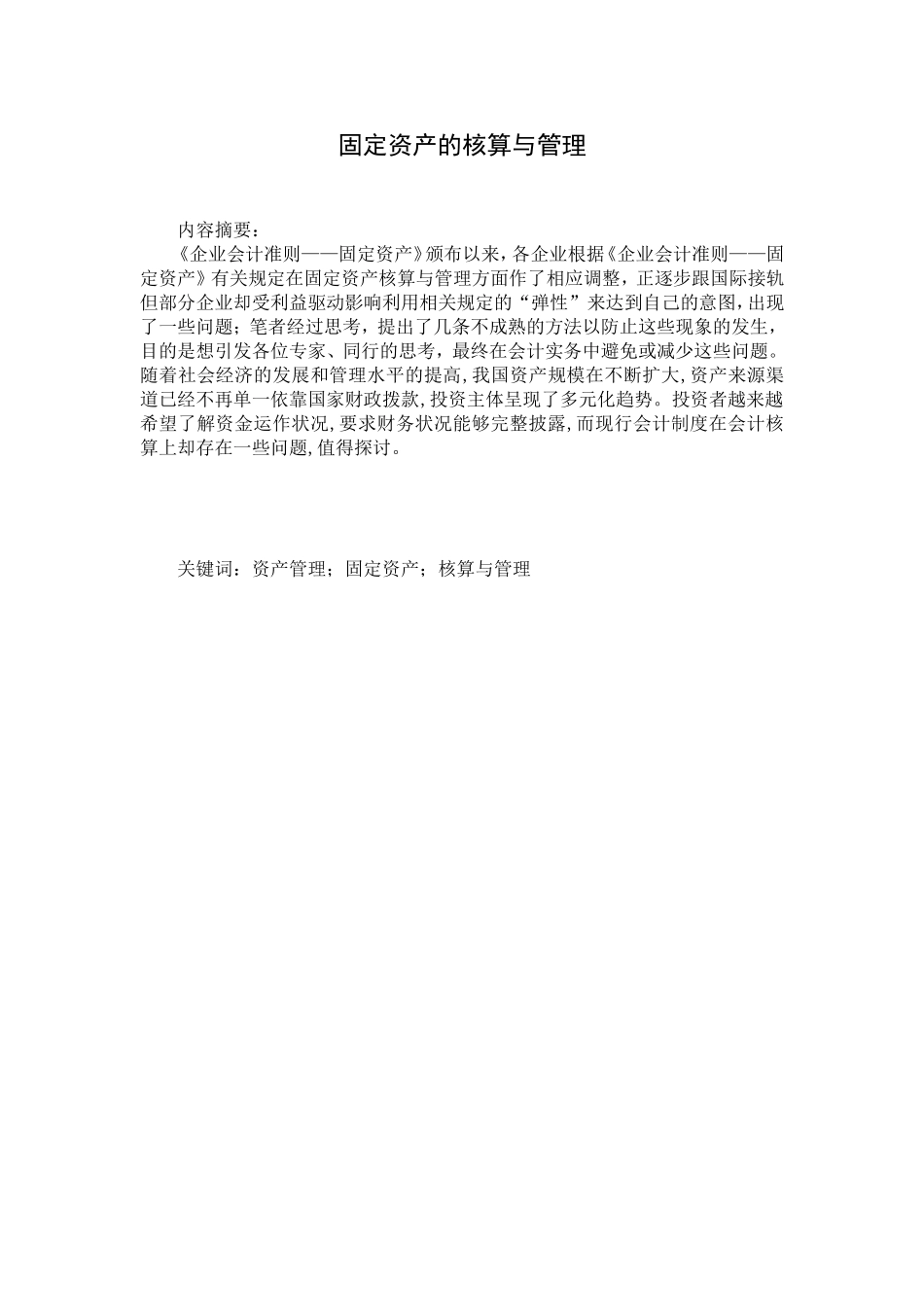 固定资产的核算与管理

内容摘要：

《企业会计准则——固定资产》颁布以来，各企业根据《企业会计准则——固定资产》有关规定在固定资产核算与管理方面作了相应调整，正逐步跟国际接轨但部分企业却受利益驱动影响利用相关规定的“弹性”来达到自己的意图，出现了一些问题；笔者经过思考，提出了几条不成熟的方法以防止这些现象的发生，目的是想引发各位专家、同行的思考，最终在会计实务中避免或减少这些问题。随着社会经济的发展和管理水平的提高，我国资产规模在不断扩大，资产来源渠道已经不再单一依靠国家财政拨款，投资主体呈现了多元化趋势。投资者越来越希望了解资金运作状况，要求财务状况能够完整披露，而现行会计制度在会计核算上却存在一些问题，值得探讨。

关键词：资产管理；固定资产；核算与管理